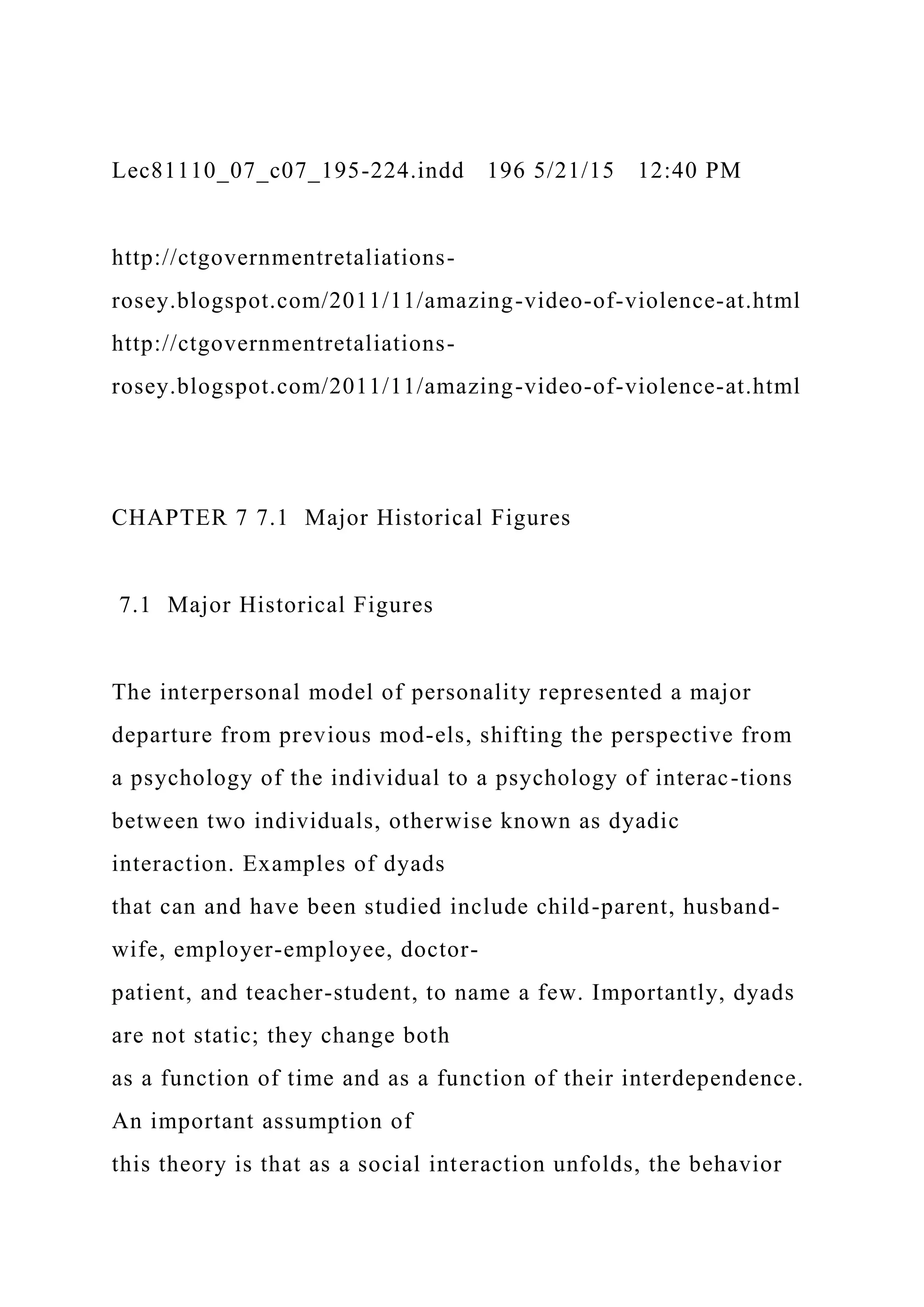 Lec81110_07_c07_195-224.indd 196 5/21/15 12:40 PM

http://ctgovernmentretaliations-rosey.blogspot.com/2011/11/amazing-video-of-violence-at.html
http://ctgovernmentretaliations-rosey.blogspot.com/2011/11/amazing-video-of-violence-at.html

CHAPTER 7 7.1 Major Historical Figures

7.1 Major Historical Figures

The interpersonal model of personality represented a major departure from previous mod-els, shifting the perspective from a psychology of the individual to a psychology of interac-tions between two individuals, otherwise known as dyadic interaction. Examples of dyads that can and have been studied include child-parent, husband-wife, employer-employee, doctor-patient, and teacher-student, to name a few. Importantly, dyads are not static; they change both as a function of time and as a function of their interdependence. An important assumption of this theory is that as a social interaction unfolds, the behavior